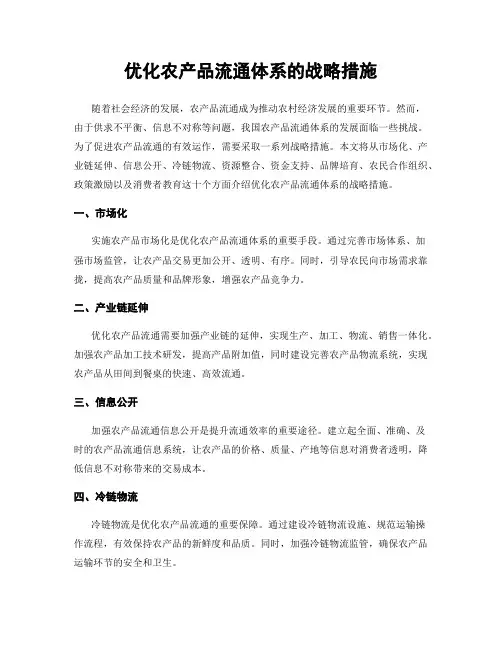 优化农产品流通体系的战略措施

随着社会经济的发展，农产品流通成为推动农村经济发展的重要环节。然而，由于供求不平衡、信息不对称等问题，我国农产品流通体系的发展面临一些挑战。为了促进农产品流通的有效运作，需要采取一系列战略措施。本文将从市场化、产业链延伸、信息公开、冷链物流、资源整合、资金支持、品牌培育、农民合作组织、政策激励以及消费者教育这十个方面介绍优化农产品流通体系的战略措施。

一、市场化

实施农产品市场化是优化农产品流通体系的重要手段。通过完善市场体系、加强市场监管，让农产品交易更加公开、透明、有序。同时，引导农民向市场需求靠拢，提高农产品质量和品牌形象，增强农产品竞争力。

二、产业链延伸

优化农产品流通需要加强产业链的延伸，实现生产、加工、物流、销售一体化。加强农产品加工技术研发，提高产品附加值，同时建设完善农产品物流系统，实现农产品从田间到餐桌的快速、高效流通。

三、信息公开

加强农产品流通信息公开是提升流通效率的重要途径。建立起全面、准确、及时的农产品流通信息系统，让农产品的价格、质量、产地等信息对消费者透明，降低信息不对称带来的交易成本。

四、冷链物流

冷链物流是优化农产品流通的重要保障。通过建设冷链物流设施、规范运输操作流程，有效保持农产品的新鲜度和品质。同时，加强冷链物流监管，确保农产品运输环节的安全和卫生。